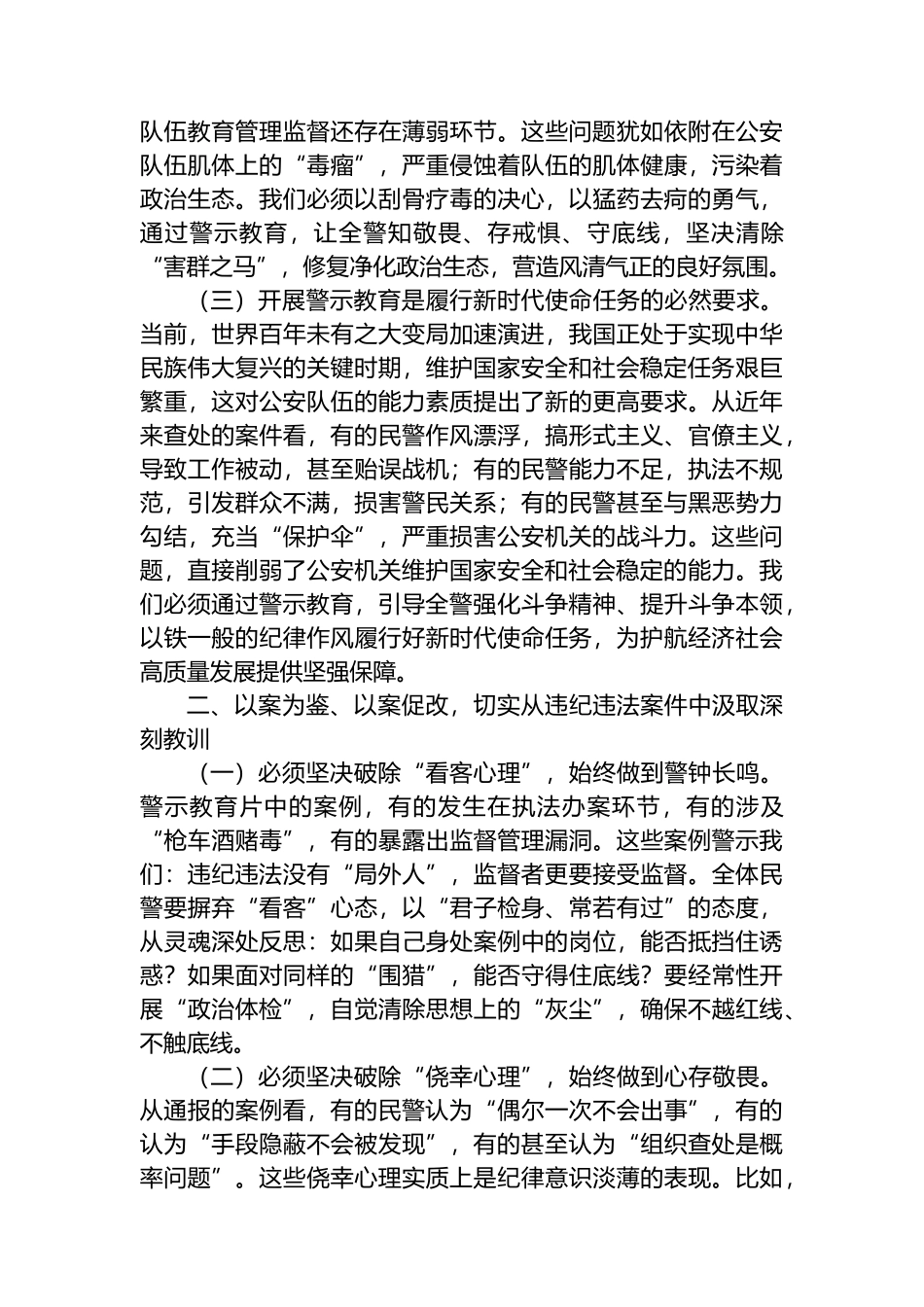 队伍教育管理监督还存在薄弱环节。这些问题犹如依附在公安队伍肌体上的“毒瘤”，严重侵蚀着队伍的肌体健康，污染着政治生态。我们必须以刮骨疗毒的决心，以猛药去疴的勇气，通过警示教育，让全警知敬畏、存戒惧、守底线，坚决清除“害群之马”，修复净化政治生态，营造风清气正的良好氛围。

（三）开展警示教育是履行新时代使命任务的必然要求。当前，世界百年未有之大变局加速演进，我国正处于实现中华民族伟大复兴的关键时期，维护国家安全和社会稳定任务艰巨繁重，这对公安队伍的能力素质提出了新的更高要求。从近年来查处的案件看，有的民警作风漂浮，搞形式主义、官僚主义，导致工作被动，甚至贻误战机；有的民警能力不足，执法不规范，引发群众不满，损害警民关系；有的民警甚至与黑恶势力勾结，充当“保护伞”，严重损害公安机关的战斗力。这些问题，直接削弱了公安机关维护国家安全和社会稳定的能力。我们必须通过警示教育，引导全警强化斗争精神、提升斗争本领，以铁一般的纪律作风履行好新时代使命任务，为护航经济社会高质量发展提供坚强保障。

二、以案为鉴、以案促改，切实从违纪违法案件中汲取深刻教训

（一）必须坚决破除“看客心理”，始终做到警钟长鸣。警示教育片中的案例，有的发生在执法办案环节，有的涉及“枪车酒赌毒”，有的暴露出监督管理漏洞。这些案例警示我们：违纪违法没有“局外人”，监督者更要接受监督。全体民警要摒弃“看客”心态，以“君子检身、常若有过”的态度，从灵魂深处反思：如果自己身处案例中的岗位，能否抵挡住诱惑？如果面对同样的“围猎”，能否守得住底线？要经常性开展“政治体检”，自觉清除思想上的“灰尘”，确保不越红线、不触底线。

（二）必须坚决破除“侥幸心理”，始终做到心存敬畏。从通报的案例看，有的民警认为“偶尔一次不会出事”，有的认为“手段隐蔽不会被发现”，有的甚至认为“组织查处是概率问题”。这些侥幸心理实质上是纪律意识淡薄的表现。比如，